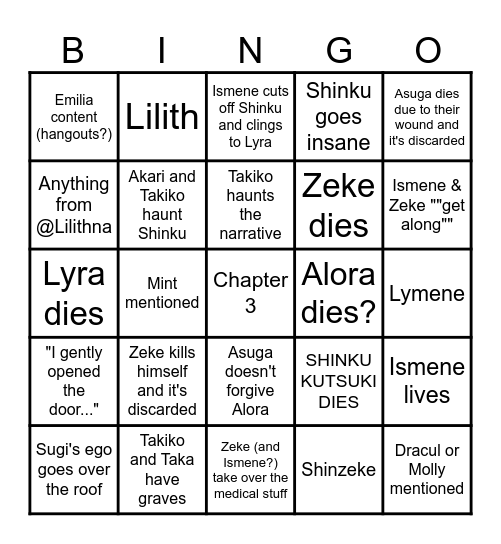 | B | I | N | G | O |
|---|---|---|---|---|
| Emilia content (hangouts?) | Lilith | Ismene cuts off Shinku and clings to Lyra | Shinku goes insane | Asuga dies due to their wound and it's discarded |
| Anything from @Lilithna | Akari and Takiko haunt Shinku | Takiko haunts the narrative | Zeke dies | Ismene & Zeke ""get along"" |
| Lyra dies | Mint mentioned | Chapter 3 | Alora dies? | Lymene |
| "I gently opened the door..." | Zeke kills himself and it's discarded | Asuga doesn't forgive Alora | SHINKU KUTSUKI DIES | Ismene lives |
| Sugi's ego goes over the roof | Takiko and Taka have graves | Zeke (and Ismene?) take over the medical stuff | Shinzeke | Dracul or Molly mentioned |